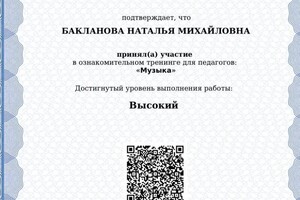 подтверждает, что

БАКЛАНОВА НАТАЛЬЯ МИХАЙЛОВНА

принял(а) участие
в ознакомительном тренинге для педагогов:
«Музыка»

Достигнутый уровень выполнения работы:

Высокий